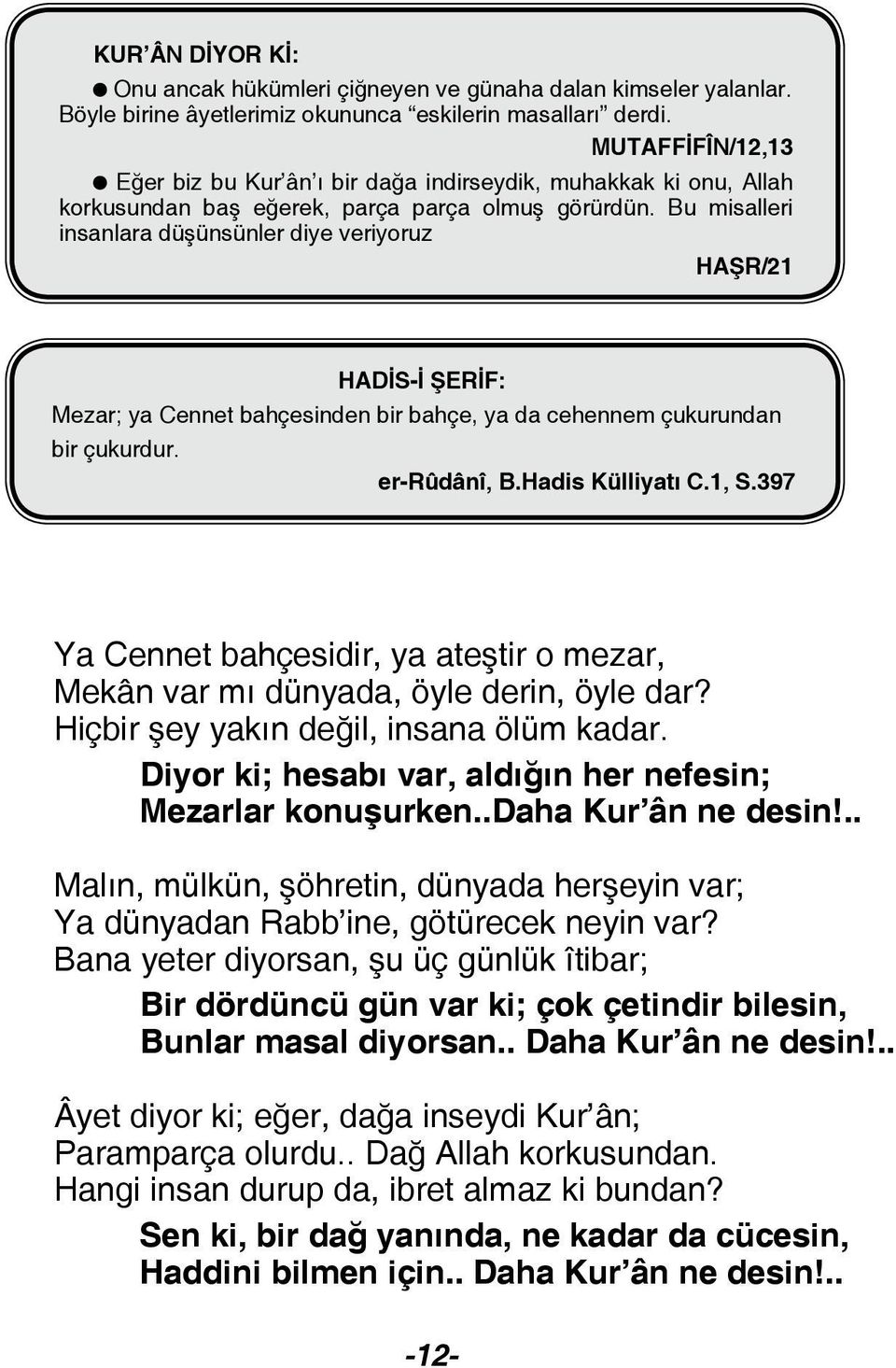 KUR'ÂN DİYOR Kİ:

● Onu ancak hükümleri çiğneyen ve günaha dalan kimseler yalanlar. Böyle birine âyetlerimiz okununca "eskilerin masalları" derdi.

MUTAFFİFÎN/12,13

● Eğer biz bu Kur'ân'ı bir dağa indirseydik, muhakkak ki onu, Allah korkusundan baş eğerek, parça parça olmuş görürdün. Bu misalleri insanlara düşünsünler diye veriyoruz

HAŞR/21

HADİS-İ ŞERİF:

Mezar; ya Cennet bahçesinden bir bahçe, ya da cehennem çukurundan bir çukurdur.

er-Rûdânî, B.Hadis Külliyatı C.1, S.397

Ya Cennet bahçesidir, ya ateştir o mezar,
Mekân var mı dünyada, öyle derin, öyle dar?
Hiçbir şey yakın değil, insana ölüm kadar.
Diyor ki; hesabı var, aldığın her nefesin;
Mezarlar konuşurken..Daha Kur'ân ne desin!..

Malın, mülkün, şöhretin, dünyada herşeyin var;
Ya dünyadan Rabb'ine, götürecek neyin var?
Bana yeter diyorsan, şu üç günlük îtibar;
Bir dördüncü gün var ki; çok çetindir bilesin,
Bunlar masal diyorsan.. Daha Kur'ân ne desin!..

Âyet diyor ki; eğer, dağa inseydi Kur'ân;
Paramparça olurdu.. Dağ Allah korkusundan.
Hangi insan durup da, ibret almaz ki bundan?
Sen ki, bir dağ yanında, ne kadar da cücesin,
Haddini bilmen için.. Daha Kur'ân ne desin!..

-12-